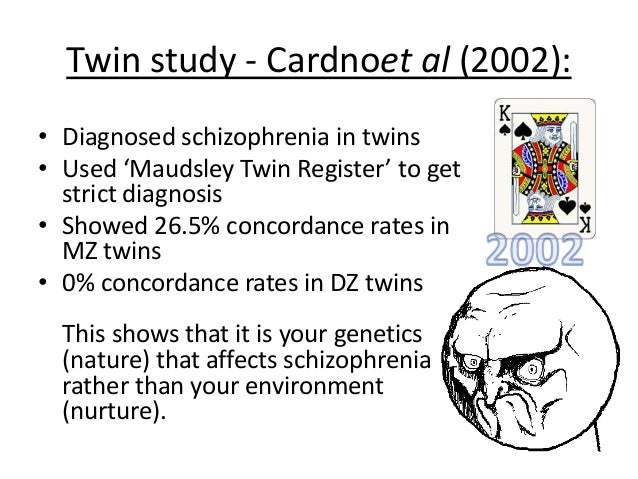 Twin study - Cardnoet al (2002):

• Diagnosed schizophrenia in twins
• Used 'Maudsley Twin Register' to get strict diagnosis
• Showed 26.5% concordance rates in MZ twins
• 0% concordance rates in DZ twins

This shows that it is your genetics (nature) that affects schizophrenia rather than your environment (nurture).

K
K

2002